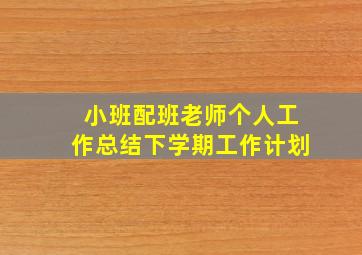 小班配班老师个人工作总结下学期工作计划